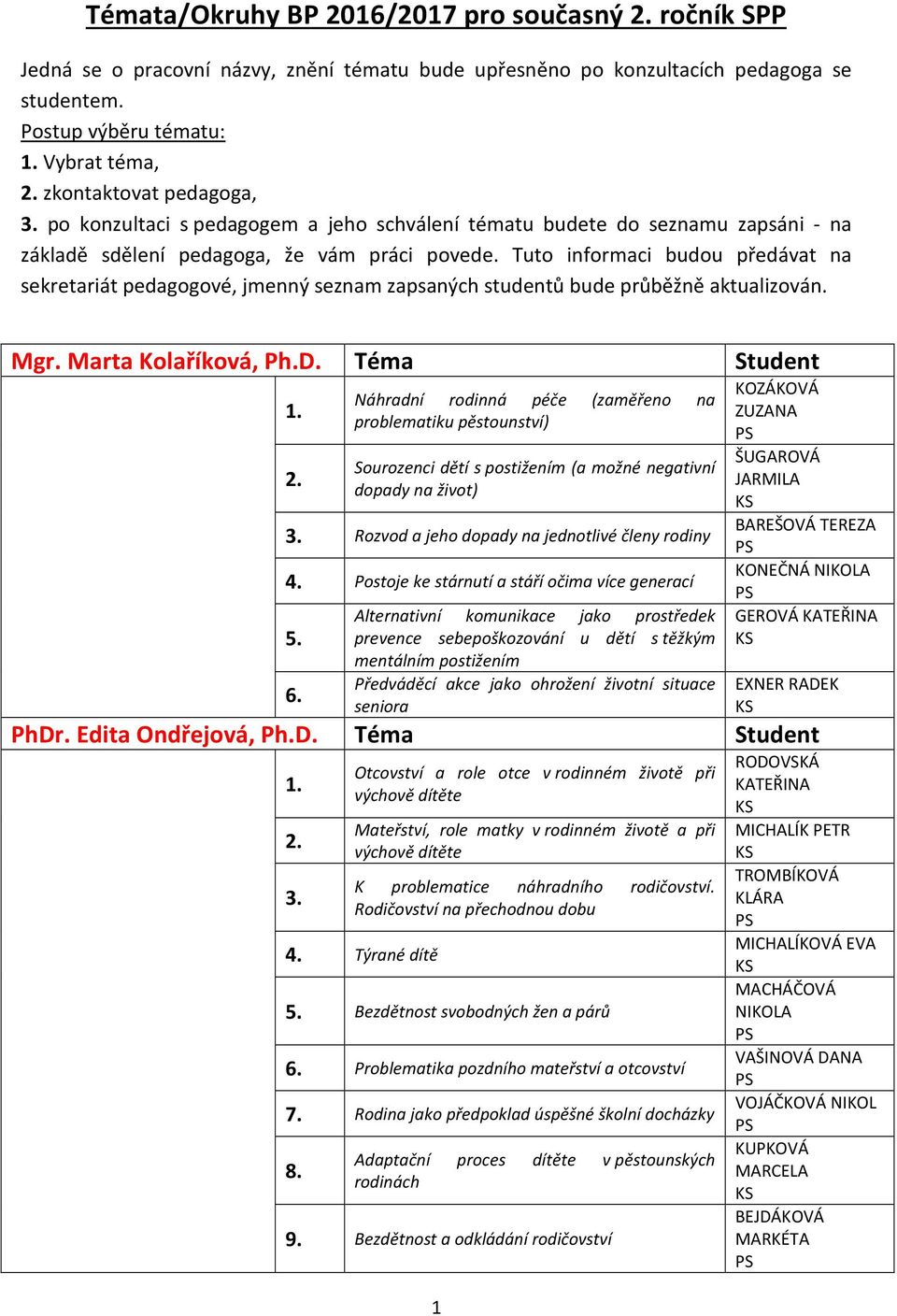 Témata/Okruhy BP 2016/2017 pro současný 2. ročník SPP

Jedná se o pracovní názvy, znění tématu bude upřesněno po konzultacích pedagoga se studentem.
Postup výběru tématu:
1. Vybrat téma,
2. zkontaktovat pedagoga,
3. po konzultaci s pedagogem a jeho schválení tématu budete do seznamu zapsáni - na základě sdělení pedagoga, že vám práci povede. Tuto informaci budou předávat na sekretariát pedagogové, jmenný seznam zapsaných studentů bude průběžně aktualizován.

| Mgr. Marta Kolaříková, Ph.D. | | Téma | Student |
|---|---|---|---|
| | 1. | Náhradní rodinná péče (zaměřeno na problematiku pěstounství) | KOZÁKOVÁ ZUZANA PS |
| | 2. | Sourozenci dětí s postižením (a možné negativní dopady na život) | ŠUGAROVÁ JARMILA KS |
| | 3. | Rozvod a jeho dopady na jednotlivé členy rodiny | BAREŠOVÁ TEREZA PS |
| | 4. | Postoje ke stárnutí a stáří očima více generací | KONEČNÁ NIKOLA PS |
| | 5. | Alternativní komunikace jako prostředek prevence sebepoškozování u dětí s těžkým mentálním postižením | GEROVÁ KATEŘINA KS |
| | 6. | Předváděcí akce jako ohrožení životní situace seniora | EXNER RADEK KS |
| PhDr. Edita Ondřejová, Ph.D. | | Téma | Student |
| | 1. | Otcovství a role otce v rodinném životě při výchově dítěte | RODOVSKÁ KATEŘINA KS |
| | 2. | Mateřství, role matky v rodinném životě a při výchově dítěte | MICHALÍK PETR KS |
| | 3. | K problematice náhradního rodičovství. Rodičovství na přechodnou dobu | TROMBÍKOVÁ KLÁRA PS |
| | 4. | Týrané dítě | MICHALÍKOVÁ EVA KS |
| | 5. | Bezdětnost svobodných žen a párů | MACHÁČOVÁ NIKOLA PS |
| | 6. | Problematika pozdního mateřství a otcovství | VAŠINOVÁ DANA PS |
| | 7. | Rodina jako předpoklad úspěšné školní docházky | VOJÁČKOVÁ NIKOL PS |
| | 8. | Adaptační proces dítěte v pěstounských rodinách | KUPKOVÁ MARCELA KS |
| | 9. | Bezdětnost a odkládání rodičovství | BEJDÁKOVÁ MARKÉTA PS |

1